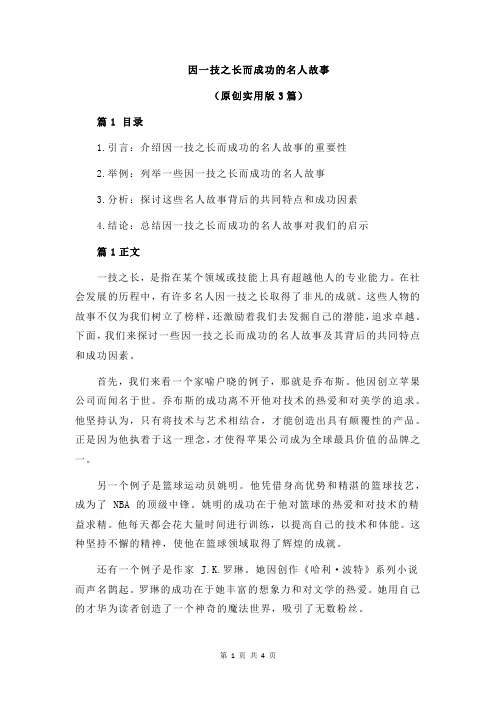 因一技之长而成功的名人故事

（原创实用版 3 篇）

篇 1 目录

1.引言：介绍因一技之长而成功的名人故事的重要性

2.举例：列举一些因一技之长而成功的名人故事

3.分析：探讨这些名人故事背后的共同特点和成功因素

4.结论：总结因一技之长而成功的名人故事对我们的启示

篇 1 正文

一技之长，是指在某个领域或技能上具有超越他人的专业能力。在社会发展的历程中，有许多名人因一技之长取得了非凡的成就。这些人物的故事不仅为我们树立了榜样，还激励着我们去发掘自己的潜能，追求卓越。下面，我们来探讨一些因一技之长而成功的名人故事及其背后的共同特点和成功因素。

首先，我们来看一个家喻户晓的例子，那就是乔布斯。他因创立苹果公司而闻名于世。乔布斯的成功离不开他对技术的热爱和对美学的追求。他坚持认为，只有将技术与艺术相结合，才能创造出具有颠覆性的产品。正是因为他执着于这一理念，才使得苹果公司成为全球最具价值的品牌之一。

另一个例子是篮球运动员姚明。他凭借身高优势和精湛的篮球技艺，成为了 NBA 的顶级中锋。姚明的成功在于他对篮球的热爱和对技术的精益求精。他每天都会花大量时间进行训练，以提高自己的技术和体能。这种坚持不懈的精神，使他在篮球领域取得了辉煌的成就。

还有一个例子是作家 J.K.罗琳。她因创作《哈利·波特》系列小说而声名鹊起。罗琳的成功在于她丰富的想象力和对文学的热爱。她用自己的才华为读者创造了一个神奇的魔法世界，吸引了无数粉丝。

第 1 页 共 4 页